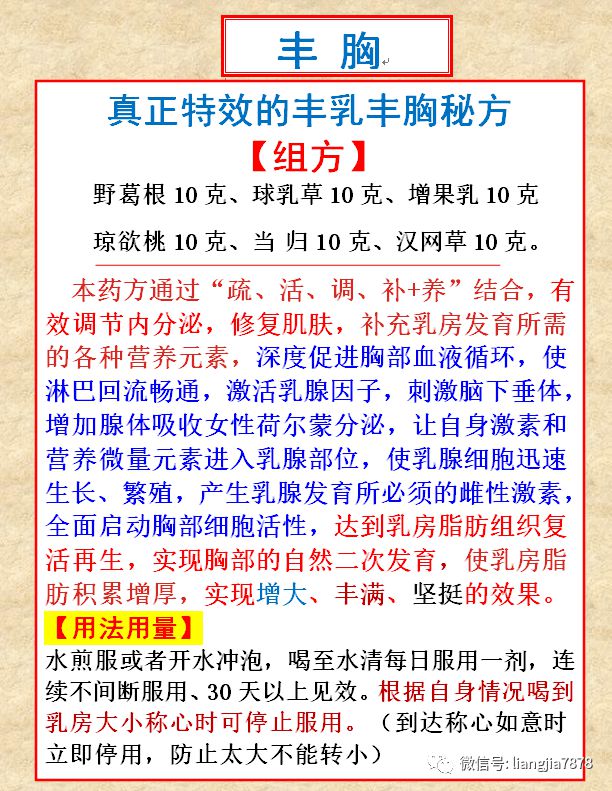 丰 胸

真正特效的丰乳丰胸秘方

【组方】

野葛根 10 克、球乳草 10 克、增果乳 10 克

琼欲桃 10 克、当 归 10 克、汉网草 10 克。

本药方通过“疏、活、调、补+养”结合，有效调节内分泌，修复肌肤，补充乳房发育所需的各种营养元素，深度促进胸部血液循环，使淋巴回流畅通，激活乳腺因子，刺激脑下垂体，增加腺体吸收女性荷尔蒙分泌，让自身激素和营养微量元素进入乳腺部位，使乳腺细胞迅速生长、繁殖，产生乳腺发育所必须的雌性激素，全面启动胸部细胞活性，达到乳房脂肪组织复活再生，实现胸部的自然二次发育，使乳房脂肪积累增厚，实现增大、丰满、坚挺的效果。

【用法用量】

水煎服或者开水冲泡，喝至水清每日服用一剂，连续不间断服用、30 天以上见效。根据自身情况喝到乳房大小称心时可停止服用。（到达称心如意时立即停用，防止太大不能转小）

微信号: liangjia7878